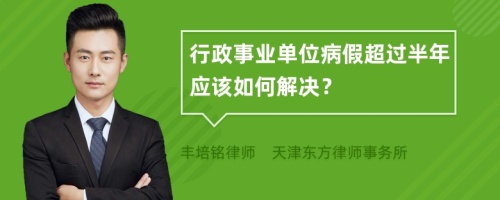 行政事业单位病假超过半年应该如何解决？

丰培铭律师　天津东方律师事务所